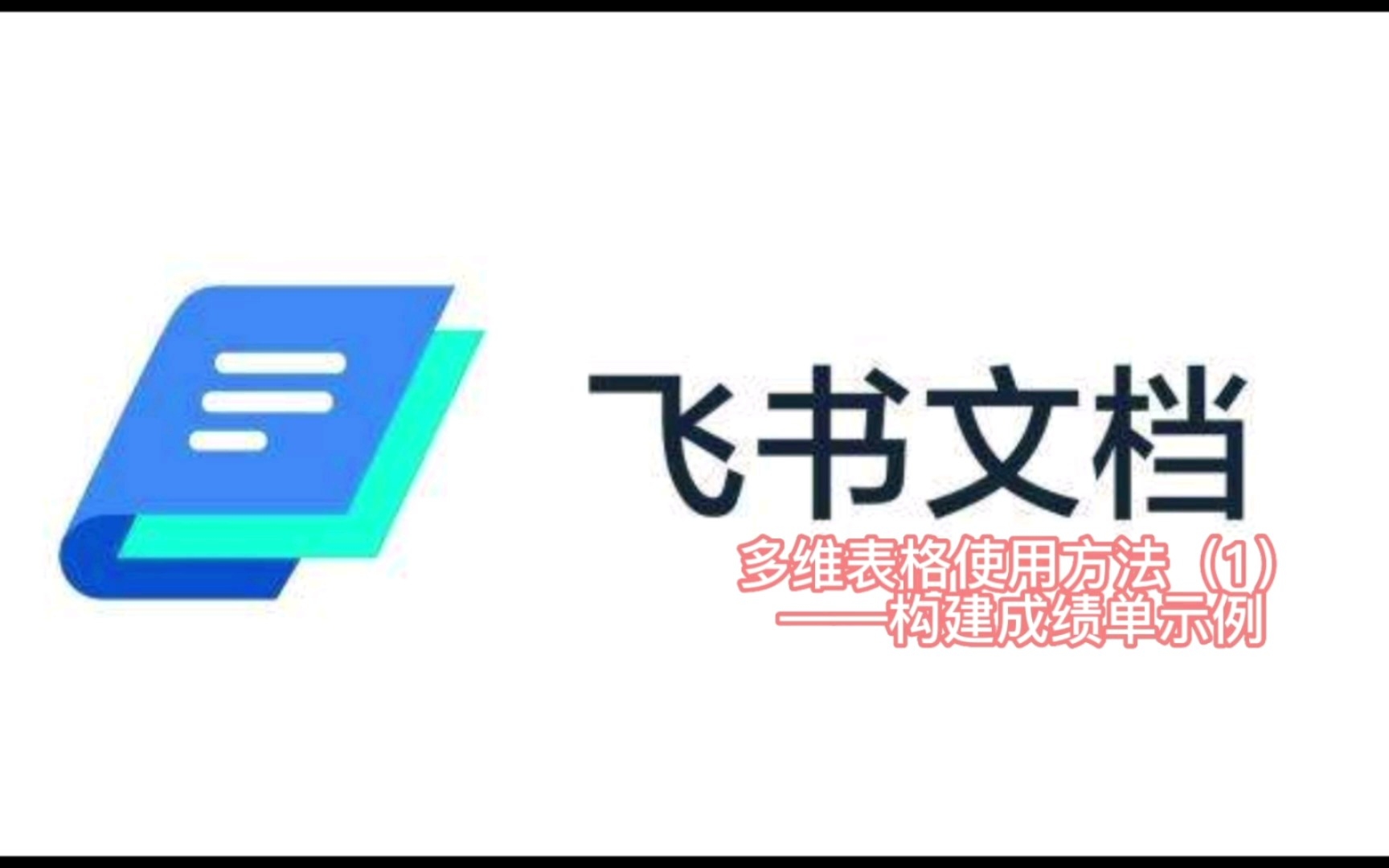 飞书文档

多维表格使用方法（1）
——构建成绩单示例